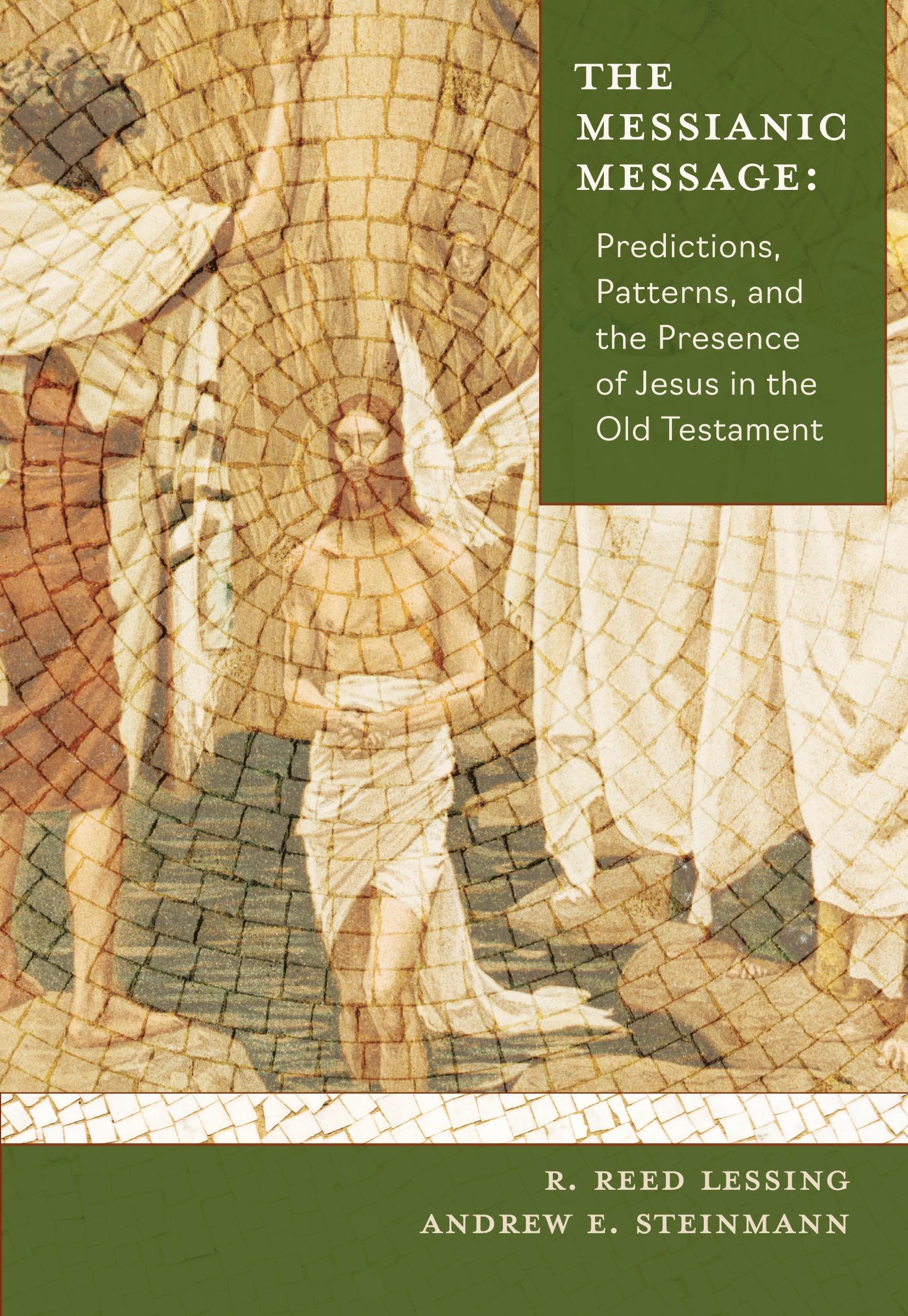 THE MESSIANIC MESSAGE:

Predictions, Patterns, and the Presence of Jesus in the Old Testament

R. REED LESSING
ANDREW E. STEINMANN